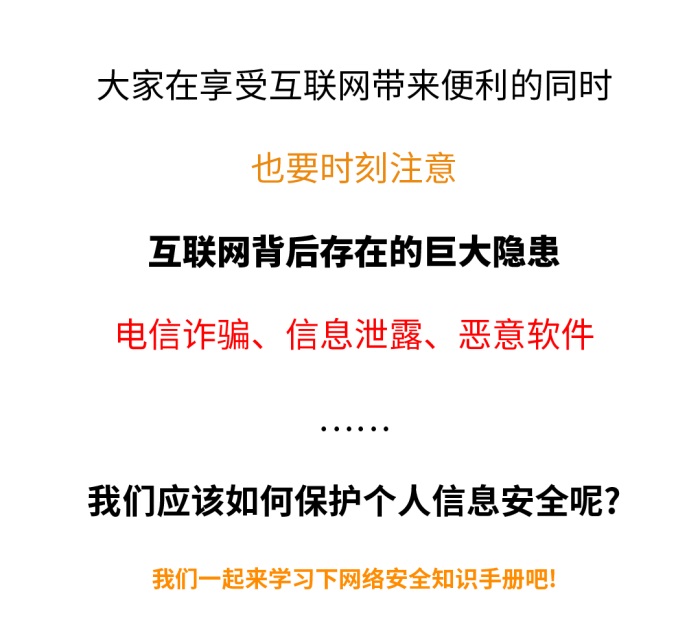 大家在享受互联网带来便利的同时

也要时刻注意

互联网背后存在的巨大隐患

电信诈骗、信息泄露、恶意软件

......

我们应该如何保护个人信息安全呢?

我们一起来学习下网络安全知识手册吧!